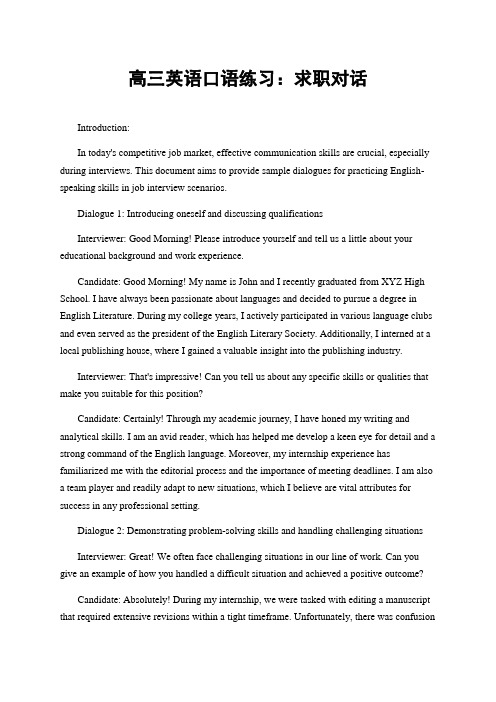 高三英语口语练习：求职对话

Introduction:

In today's competitive job market, effective communication skills are crucial, especially during interviews. This document aims to provide sample dialogues for practicing English-speaking skills in job interview scenarios.

Dialogue 1: Introducing oneself and discussing qualifications

Interviewer: Good Morning! Please introduce yourself and tell us a little about your educational background and work experience.

Candidate: Good Morning! My name is John and I recently graduated from XYZ High School. I have always been passionate about languages and decided to pursue a degree in English Literature. During my college years, I actively participated in various language clubs and even served as the president of the English Literary Society. Additionally, I interned at a local publishing house, where I gained a valuable insight into the publishing industry.

Interviewer: That's impressive! Can you tell us about any specific skills or qualities that make you suitable for this position?

Candidate: Certainly! Through my academic journey, I have honed my writing and analytical skills. I am an avid reader, which has helped me develop a keen eye for detail and a strong command of the English language. Moreover, my internship experience has familiarized me with the editorial process and the importance of meeting deadlines. I am also a team player and readily adapt to new situations, which I believe are vital attributes for success in any professional setting.

Dialogue 2: Demonstrating problem-solving skills and handling challenging situations

Interviewer: Great! We often face challenging situations in our line of work. Can you give an example of how you handled a difficult situation and achieved a positive outcome?

Candidate: Absolutely! During my internship, we were tasked with editing a manuscript that required extensive revisions within a tight timeframe. Unfortunately, there was confusion